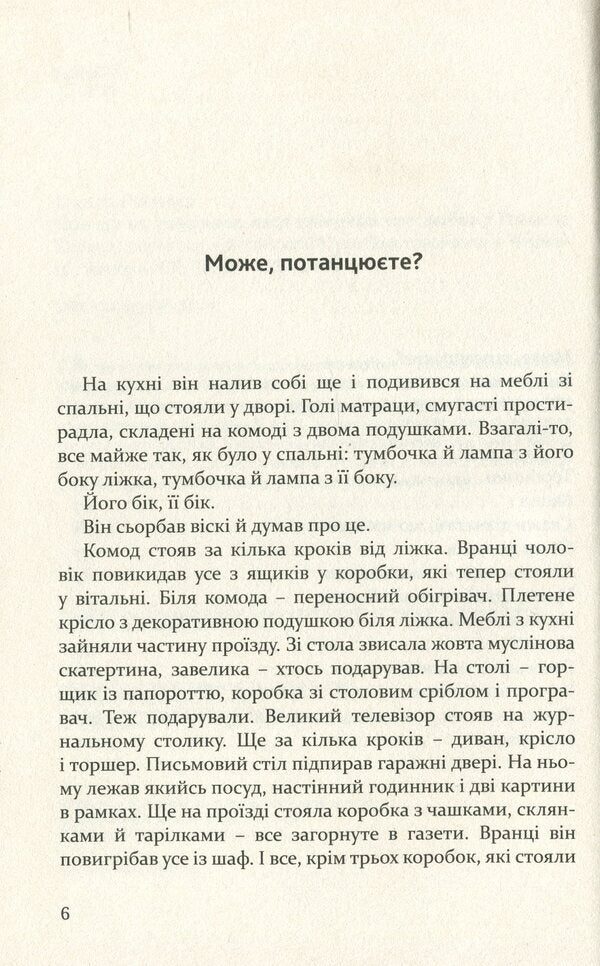 Може, потанцюєте?

На кухні він налив собі ще і подивився на меблі зі спальні, що стояли у дворі. Голі матраци, смугасті простирадла, складені на комоді з двома подушками. Взагалі-то, все майже так, як було у спальні: тумбочка й лампа з його боку ліжка, тумбочка й лампа з її боку.

Його бік, її бік.

Він сьорбав віскі й думав про це.

Комод стояв за кілька кроків від ліжка. Вранці чоловік повикидав усе з ящиків у коробки, які тепер стояли у вітальні. Біля комода – переносний обігрівач. Плетене крісло з декоративною подушкою біля ліжка. Меблі з кухні зайняли частину проїзду. Зі стола звисала жовта муслінова скатертина, завелика – хтось подарував. На столі – горщик із папороттю, коробка зі столовим сріблом і програвач. Теж подарували. Великий телевізор стояв на журнальному столику. Ще за кілька кроків – диван, крісло і торшер. Письмовий стіл підпирав гаражні двері. На ньому лежав якийсь посуд, настінний годинник і дві картини в рамках. Ще на проїзді стояла коробка з чашками, склянками й тарілками – все загорнуте в газети. Вранці він повигрібав усе із шаф. І все, крім трьох коробок, які стояли

6